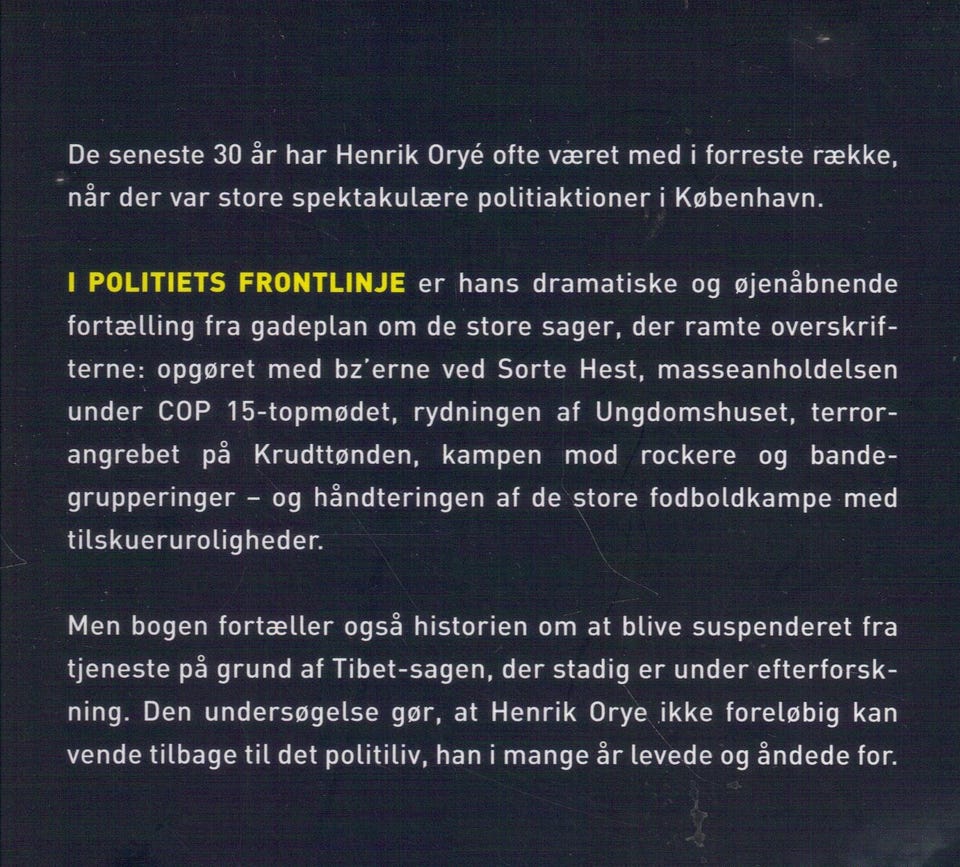 De seneste 30 år har Henrik Oryé ofte været med i forreste række, når der var store spektakulære politiaktioner i København.

I POLITIETS FRONTLINJE er hans dramatiske og øjenåbnende fortælling fra gadeplan om de store sager, der ramte overskrifterne: opgøret med bz'erne ved Sorte Hest, masseanholdelsen under COP 15-topmødet, rydningen af Ungdomshuset, terrorangrebet på Krudttønden, kampen mod rockere og bandegrupperinger – og håndteringen af de store fodboldkampe med tilskueruroligheder.

Men bogen fortæller også historien om at blive suspenderet fra tjeneste på grund af Tibet-sagen, der stadig er under efterforskning. Den undersøgelse gør, at Henrik Orye ikke foreløbig kan vende tilbage til det politiliv, han i mange år levede og åndede for.